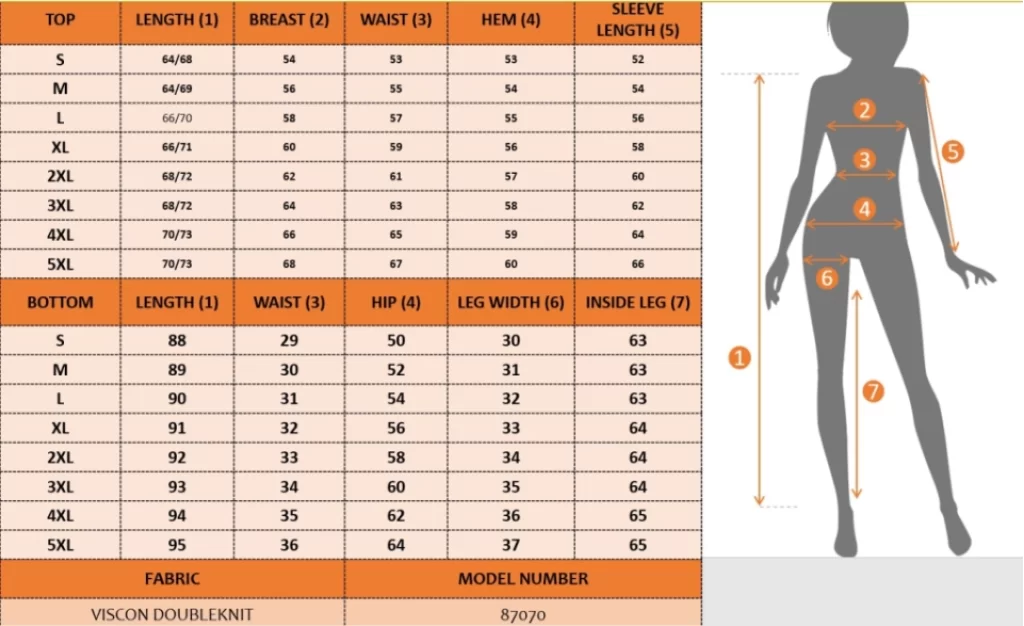 | TOP | LENGTH (1) | BREAST (2) | WAIST (3) | HEM (4) | SLEEVE LENGTH (5) |
|---|---|---|---|---|---|
| S | 64/68 | 54 | 53 | 53 | 52 |
| M | 64/69 | 56 | 55 | 54 | 54 |
| L | 66/70 | 58 | 57 | 55 | 56 |
| XL | 66/71 | 60 | 59 | 56 | 58 |
| 2XL | 68/72 | 62 | 61 | 57 | 60 |
| 3XL | 68/72 | 64 | 63 | 58 | 62 |
| 4XL | 70/73 | 66 | 65 | 59 | 64 |
| 5XL | 70/73 | 68 | 67 | 60 | 66 |

| BOTTOM | LENGTH (1) | WAIST (3) | HIP (4) | LEG WIDTH (6) | INSIDE LEG (7) |
|---|---|---|---|---|---|
| S | 88 | 29 | 50 | 30 | 63 |
| M | 89 | 30 | 52 | 31 | 63 |
| L | 90 | 31 | 54 | 32 | 63 |
| XL | 91 | 32 | 56 | 33 | 64 |
| 2XL | 92 | 33 | 58 | 34 | 64 |
| 3XL | 93 | 34 | 60 | 35 | 64 |
| 4XL | 94 | 35 | 62 | 36 | 65 |
| 5XL | 95 | 36 | 64 | 37 | 65 |

| FABRIC | MODEL NUMBER |
|---|---|
| VISCON DOUBLEKNIT | 87070 |

2
5
3
4
6
1
7